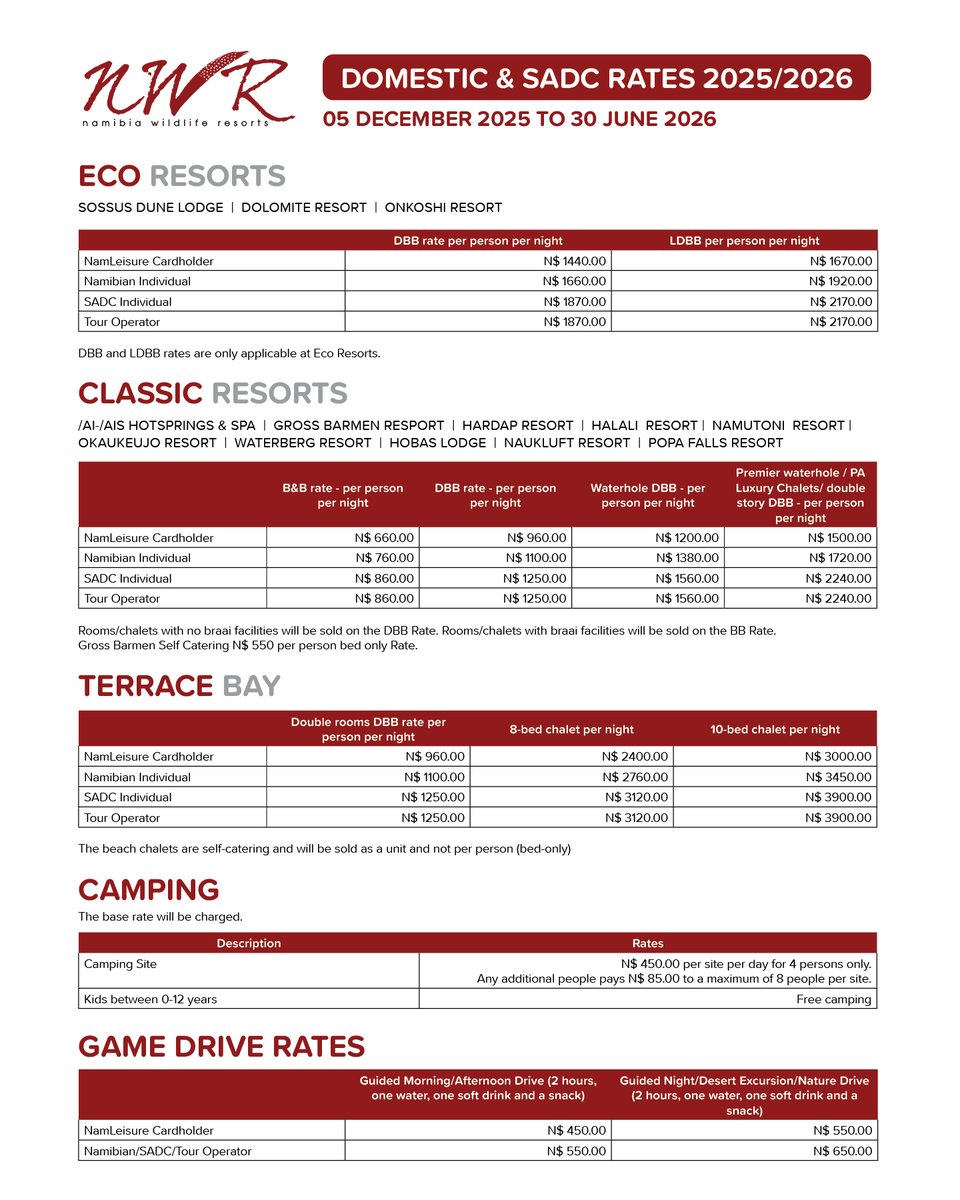 NWR
namibia wildlife resorts

DOMESTIC & SADC RATES 2025/2026
05 DECEMBER 2025 TO 30 JUNE 2026

ECO RESORTS

SOSSUS DUNE LODGE | DOLOMITE RESORT | ONKOSHI RESORT

| | DBB rate per person per night | LDBB per person per night |
|---|---|---|
| NamLeisure Cardholder | N$ 1440.00 | N$ 1670.00 |
| Namibian Individual | N$ 1660.00 | N$ 1920.00 |
| SADC Individual | N$ 1870.00 | N$ 2170.00 |
| Tour Operator | N$ 1870.00 | N$ 2170.00 |

DBB and LDBB rates are only applicable at Eco Resorts.

CLASSIC RESORTS

/AI-/AIS HOTSPRINGS & SPA | GROSS BARMEN RESPORT | HARDAP RESORT | HALALI RESORT | NAMUTONI RESORT | OKAUKEUJO RESORT | WATERBERG RESORT | HOBAS LODGE | NAUKLUFT RESORT | POPA FALLS RESORT

| | B&B rate - per person per night | DBB rate - per person per night | Waterhole DBB - per person per night | Premier waterhole / PA Luxury Chalets/ double story DBB - per person per night |
|---|---|---|---|---|
| NamLeisure Cardholder | N$ 660.00 | N$ 960.00 | N$ 1200.00 | N$ 1500.00 |
| Namibian Individual | N$ 760.00 | N$ 1100.00 | N$ 1380.00 | N$ 1720.00 |
| SADC Individual | N$ 860.00 | N$ 1250.00 | N$ 1560.00 | N$ 2240.00 |
| Tour Operator | N$ 860.00 | N$ 1250.00 | N$ 1560.00 | N$ 2240.00 |

Rooms/chalets with no braai facilities will be sold on the DBB Rate. Rooms/chalets with braai facilities will be sold on the BB Rate.
Gross Barmen Self Catering N$ 550 per person bed only Rate.

TERRACE BAY

| | Double rooms DBB rate per person per night | 8-bed chalet per night | 10-bed chalet per night |
|---|---|---|---|
| NamLeisure Cardholder | N$ 960.00 | N$ 2400.00 | N$ 3000.00 |
| Namibian Individual | N$ 1100.00 | N$ 2760.00 | N$ 3450.00 |
| SADC Individual | N$ 1250.00 | N$ 3120.00 | N$ 3900.00 |
| Tour Operator | N$ 1250.00 | N$ 3120.00 | N$ 3900.00 |

The beach chalets are self-catering and will be sold as a unit and not per person (bed-only)

CAMPING

The base rate will be charged.

| Description | Rates |
|---|---|
| Camping Site | N$ 450.00 per site per day for 4 persons only. Any additional people pays N$ 85.00 to a maximum of 8 people per site. |
| Kids between 0-12 years | Free camping |

GAME DRIVE RATES

| | Guided Morning/Afternoon Drive (2 hours, one water, one soft drink and a snack) | Guided Night/Desert Excursion/Nature Drive (2 hours, one water, one soft drink and a snack) |
|---|---|---|
| NamLeisure Cardholder | N$ 450.00 | N$ 550.00 |
| Namibian/SADC/Tour Operator | N$ 550.00 | N$ 650.00 |